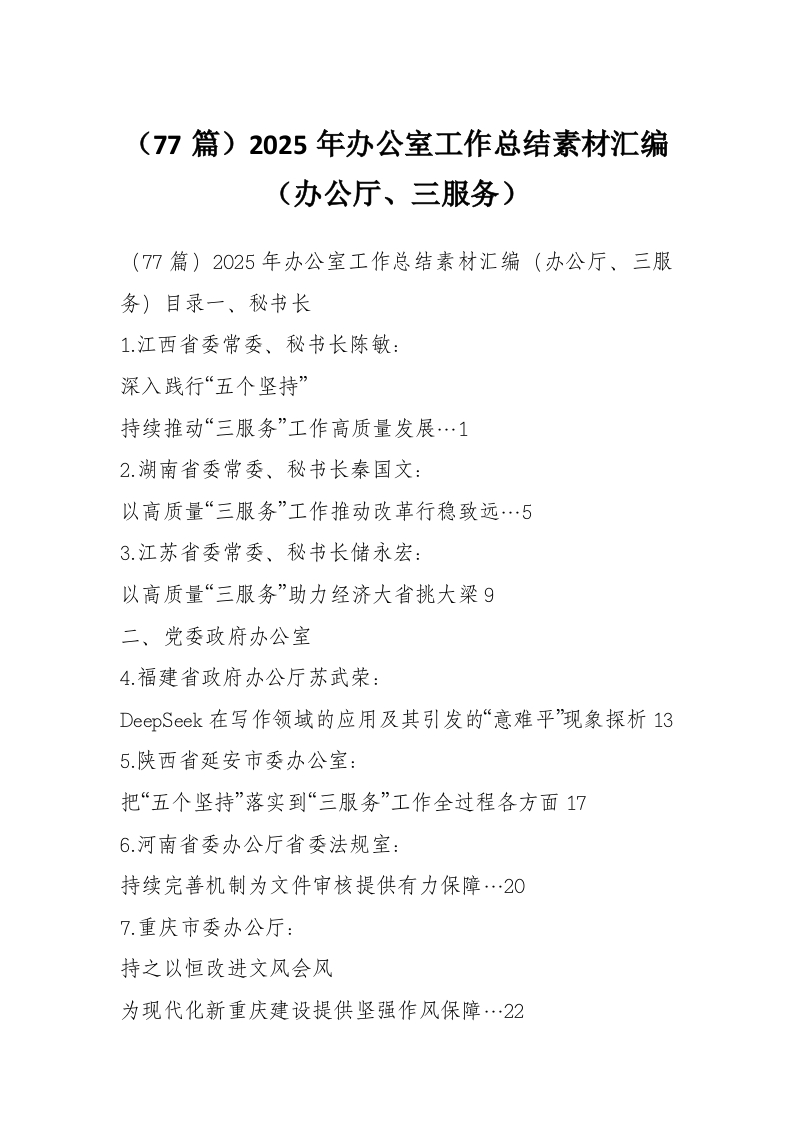 （77篇）2025年办公室工作总结素材汇编（办公厅、三服务）

（77篇）2025年办公室工作总结素材汇编（办公厅、三服务）目录一、秘书长

1.江西省委常委、秘书长陈敏：

深入践行“五个坚持”

持续推动“三服务”工作高质量发展…1

2.湖南省委常委、秘书长秦国文：

以高质量“三服务”工作推动改革行稳致远…5

3.江苏省委常委、秘书长储永宏：

以高质量“三服务”助力经济大省挑大梁9

二、党委政府办公室

4.福建省政府办公厅苏武荣：

DeepSeek在写作领域的应用及其引发的“意难平”现象探析13

5.陕西省延安市委办公室：

把“五个坚持”落实到“三服务”工作全过程各方面17

6.河南省委办公厅省委法规室：

持续完善机制为文件审核提供有力保障…20

7.重庆市委办公厅：

持之以恒改进文风会风

为现代化新重庆建设提供坚强作风保障…22